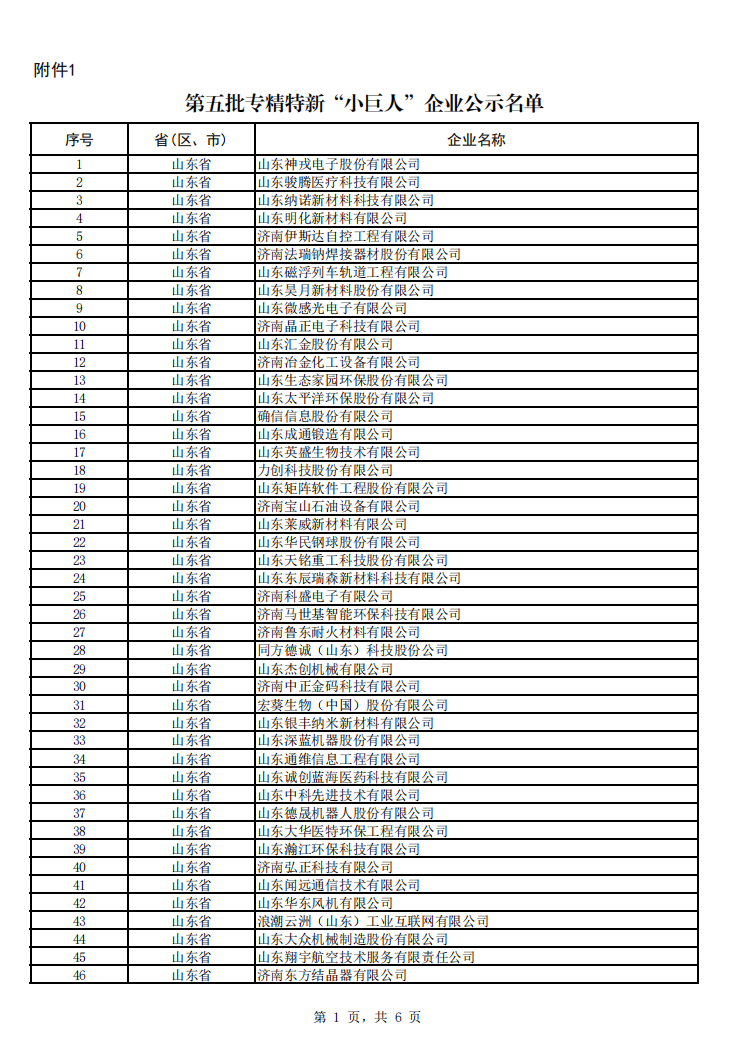 附件1

第五批专精特新“小巨人”企业公示名单

| 序号 | 省（区、市） | 企业名称 |
|---|---|---|
| 1 | 山东省 | 山东神戎电子股份有限公司 |
| 2 | 山东省 | 山东骏腾医疗科技有限公司 |
| 3 | 山东省 | 山东纳诺新材料科技有限公司 |
| 4 | 山东省 | 山东明化新材料有限公司 |
| 5 | 山东省 | 济南伊斯达自控工程有限公司 |
| 6 | 山东省 | 济南法瑞钠焊接器材股份有限公司 |
| 7 | 山东省 | 山东磁浮列车轨道工程有限公司 |
| 8 | 山东省 | 山东昊月新材料股份有限公司 |
| 9 | 山东省 | 山东微感光电子有限公司 |
| 10 | 山东省 | 济南晶正电子科技有限公司 |
| 11 | 山东省 | 山东汇金股份有限公司 |
| 12 | 山东省 | 济南冶金化工设备有限公司 |
| 13 | 山东省 | 山东生态家园环保股份有限公司 |
| 14 | 山东省 | 山东太平洋环保股份有限公司 |
| 15 | 山东省 | 确信信息股份有限公司 |
| 16 | 山东省 | 山东成通锻造有限公司 |
| 17 | 山东省 | 山东英盛生物技术有限公司 |
| 18 | 山东省 | 力创科技股份有限公司 |
| 19 | 山东省 | 山东矩阵软件工程股份有限公司 |
| 20 | 山东省 | 济南宝山石油设备有限公司 |
| 21 | 山东省 | 山东莱威新材料有限公司 |
| 22 | 山东省 | 山东华民钢球股份有限公司 |
| 23 | 山东省 | 山东天铭重工科技股份有限公司 |
| 24 | 山东省 | 山东东辰瑞森新材料科技有限公司 |
| 25 | 山东省 | 济南科盛电子有限公司 |
| 26 | 山东省 | 济南马世基智能环保科技有限公司 |
| 27 | 山东省 | 济南鲁东耐火材料有限公司 |
| 28 | 山东省 | 同方德诚（山东）科技股份公司 |
| 29 | 山东省 | 山东杰创机械有限公司 |
| 30 | 山东省 | 济南中正金码科技有限公司 |
| 31 | 山东省 | 宏葵生物（中国）股份有限公司 |
| 32 | 山东省 | 山东银丰纳米新材料有限公司 |
| 33 | 山东省 | 山东深蓝机器股份有限公司 |
| 34 | 山东省 | 山东通维信息工程有限公司 |
| 35 | 山东省 | 山东诚创蓝海医药科技有限公司 |
| 36 | 山东省 | 山东中科先进技术有限公司 |
| 37 | 山东省 | 山东德晟机器人股份有限公司 |
| 38 | 山东省 | 山东大华医特环保工程有限公司 |
| 39 | 山东省 | 山东瀚江环保科技有限公司 |
| 40 | 山东省 | 济南弘正科技有限公司 |
| 41 | 山东省 | 山东闻远通信技术有限公司 |
| 42 | 山东省 | 山东华东风机有限公司 |
| 43 | 山东省 | 浪潮云洲（山东）工业互联网有限公司 |
| 44 | 山东省 | 山东大众机械制造股份有限公司 |
| 45 | 山东省 | 山东翔宇航空技术服务有限责任公司 |
| 46 | 山东省 | 济南东方结晶器有限公司 |

第 1 页，共 6 页